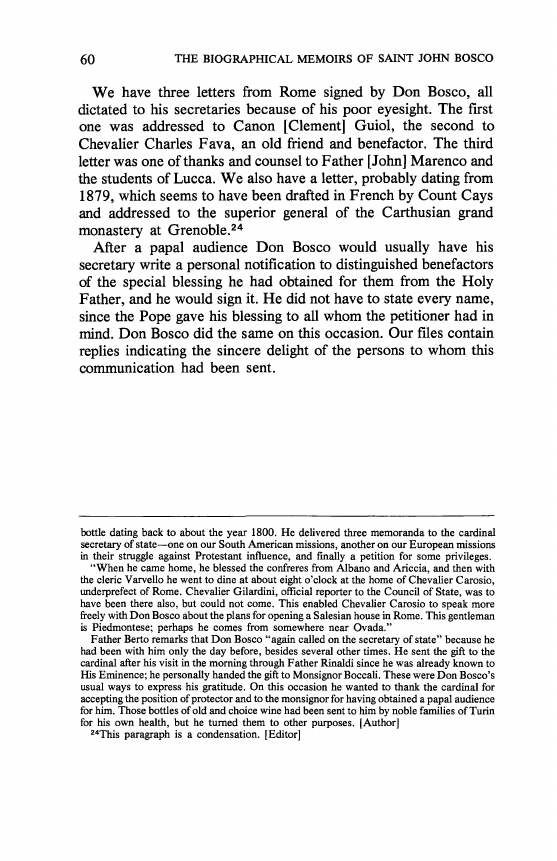 60 THE BIOGRAPHICAL MEMOIRS OF SAINT JOHN BOSCO

We have three letters from Rome signed by Don Bosco, all dictated to his secretaries because of his poor eyesight. The first one was addressed to Canon [Clement] Guiol, the second to Chevalier Charles Fava, an old friend and benefactor. The third letter was one of thanks and counsel to Father [John] Marenco and the students of Lucca. We also have a letter, probably dating from 1879, which seems to have been drafted in French by Count Cays and addressed to the superior general of the Carthusian grand monastery at Grenoble.$^{24}$

After a papal audience Don Bosco would usually have his secretary write a personal notification to distinguished benefactors of the special blessing he had obtained for them from the Holy Father, and he would sign it. He did not have to state every name, since the Pope gave his blessing to all whom the petitioner had in mind. Don Bosco did the same on this occasion. Our files contain replies indicating the sincere delight of the persons to whom this communication had been sent.

bottle dating back to about the year 1800. He delivered three memoranda to the cardinal secretary of state—one on our South American missions, another on our European missions in their struggle against Protestant influence, and finally a petition for some privileges.

"When he came home, he blessed the confreres from Albano and Ariccia, and then with the cleric Varvello he went to dine at about eight o'clock at the home of Chevalier Carosio, underprefect of Rome. Chevalier Gilardini, official reporter to the Council of State, was to have been there also, but could not come. This enabled Chevalier Carosio to speak more freely with Don Bosco about the plans for opening a Salesian house in Rome. This gentleman is Piedmontese; perhaps he comes from somewhere near Ovada."

Father Berto remarks that Don Bosco "again called on the secretary of state" because he had been with him only the day before, besides several other times. He sent the gift to the cardinal after his visit in the morning through Father Rinaldi since he was already known to His Eminence; he personally handed the gift to Monsignor Boccali. These were Don Bosco's usual ways to express his gratitude. On this occasion he wanted to thank the cardinal for accepting the position of protector and to the monsignor for having obtained a papal audience for him. Those bottles of old and choice wine had been sent to him by noble families of Turin for his own health, but he turned them to other purposes. [Author]

$^{24}$This paragraph is a condensation. [Editor]